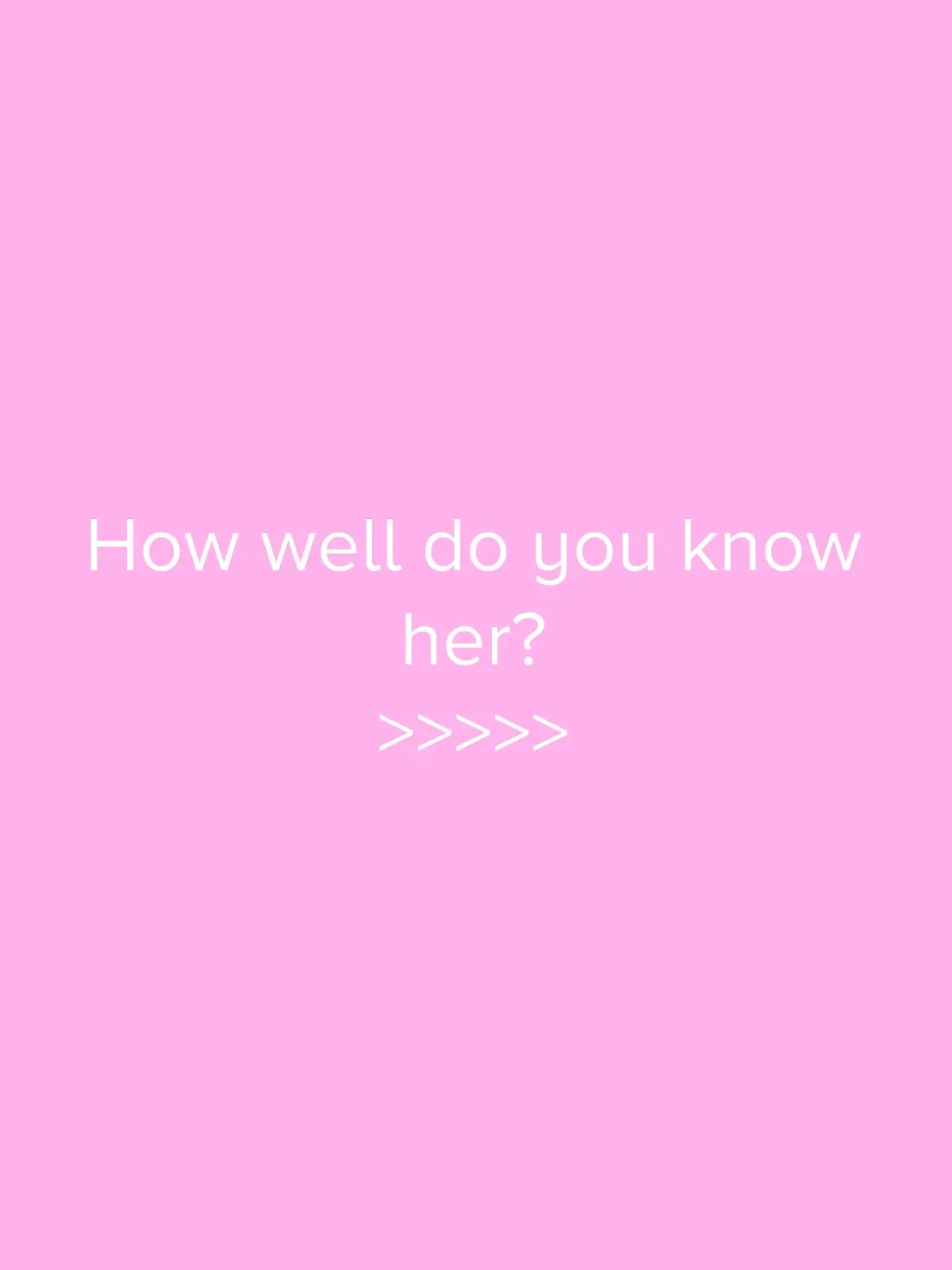 How well do you know her?
>>>>>